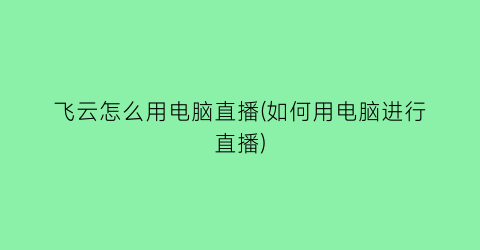 飞云怎么用电脑直播(如何用电脑进行直播)